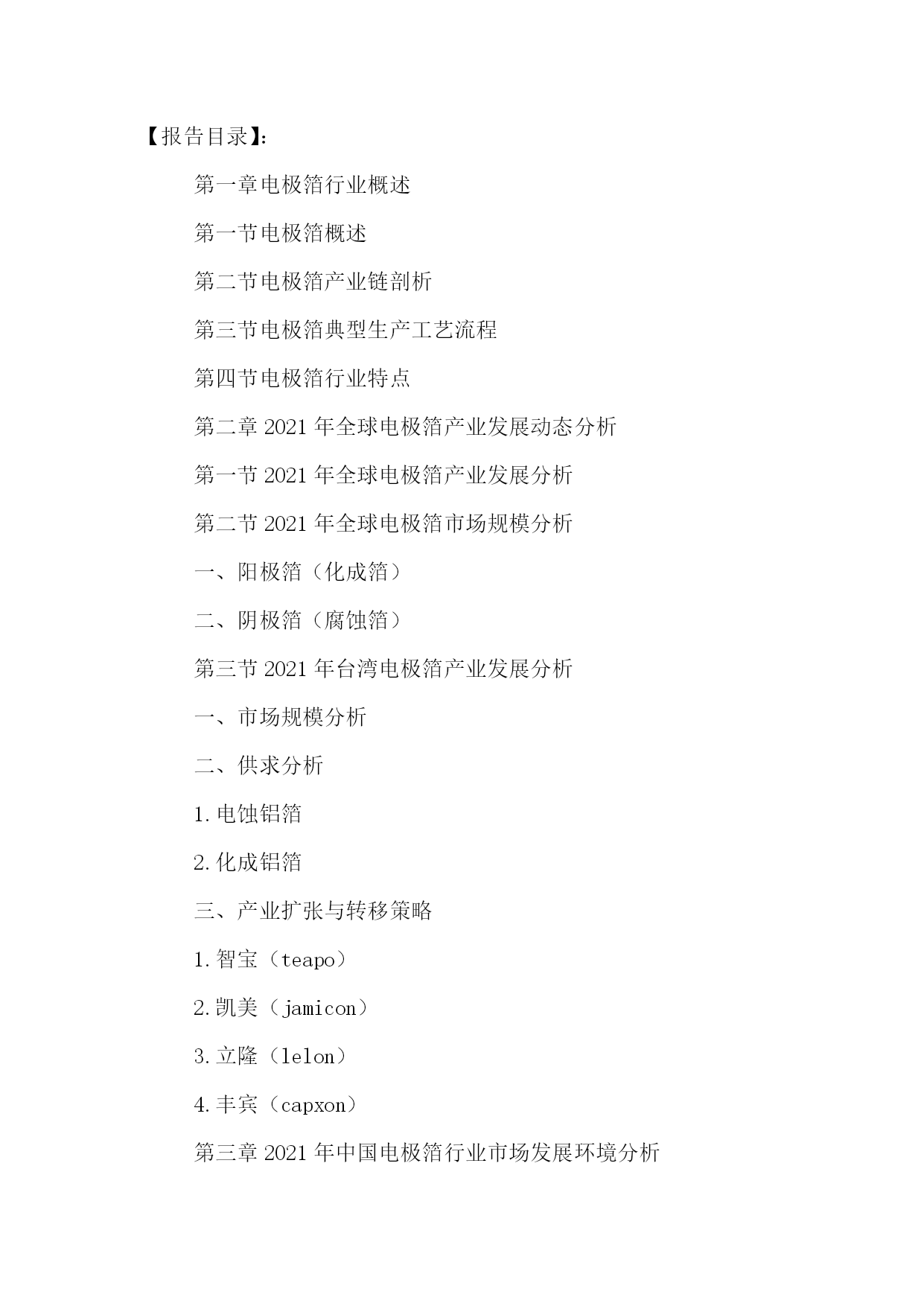 【报告目录】:

第一章电极箔行业概述

第一节电极箔概述

第二节电极箔产业链剖析

第三节电极箔典型生产工艺流程

第四节电极箔行业特点

第二章 2021 年全球电极箔产业发展动态分析

第一节 2021 年全球电极箔产业发展分析

第二节 2021 年全球电极箔市场规模分析

一、阳极箔（化成箔）

二、阴极箔（腐蚀箔）

第三节 2021 年台湾电极箔产业发展分析

一、市场规模分析

二、供求分析

1.电蚀铝箔

2.化成铝箔

三、产业扩张与转移策略

1.智宝（teapo）

2.凯美（jamicon）

3.立隆（lelon）

4.丰宾（capxon）

第三章 2021 年中国电极箔行业市场发展环境分析